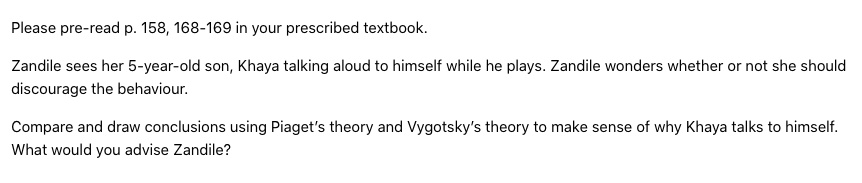 Please pre-read p. 158, 168-169 in your prescribed textbook.

Zandile sees her 5-year-old son, Khaya talking aloud to himself while he plays. Zandile wonders whether or not she should discourage the behaviour.

Compare and draw conclusions using Piaget's theory and Vygotsky's theory to make sense of why Khaya talks to himself. What would you advise Zandile?